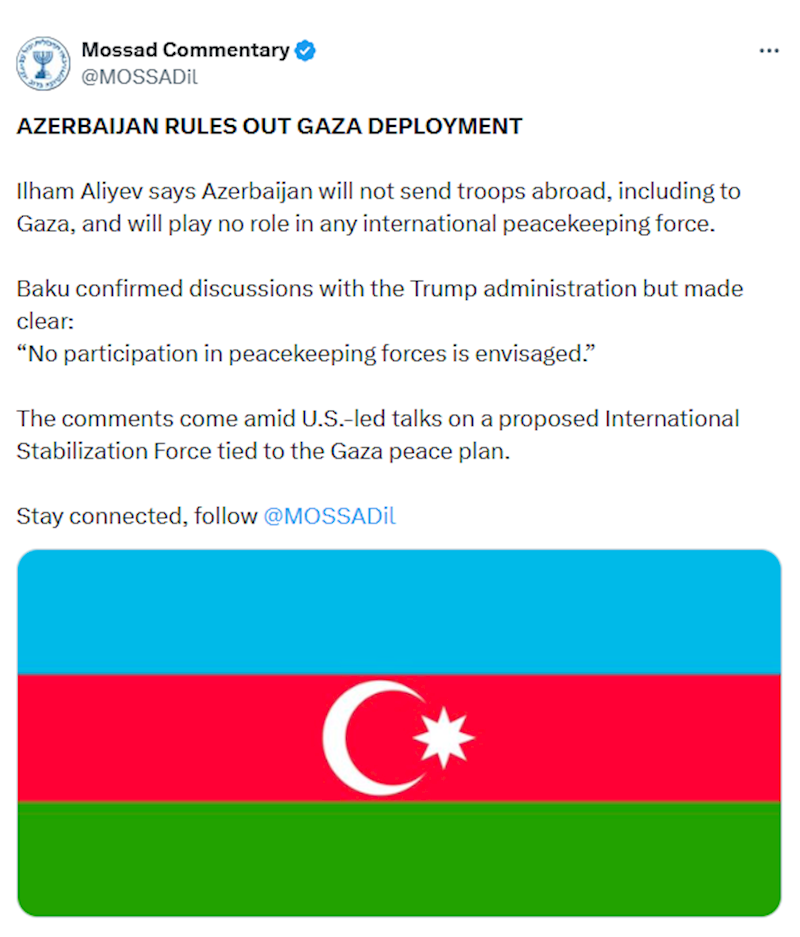 Mossad Commentary
@MOSSADil

AZERBAIJAN RULES OUT GAZA DEPLOYMENT

Ilham Aliyev says Azerbaijan will not send troops abroad, including to Gaza, and will play no role in any international peacekeeping force.

Baku confirmed discussions with the Trump administration but made clear:
“No participation in peacekeeping forces is envisaged.”

The comments come amid U.S.-led talks on a proposed International Stabilization Force tied to the Gaza peace plan.

Stay connected, follow @MOSSADil